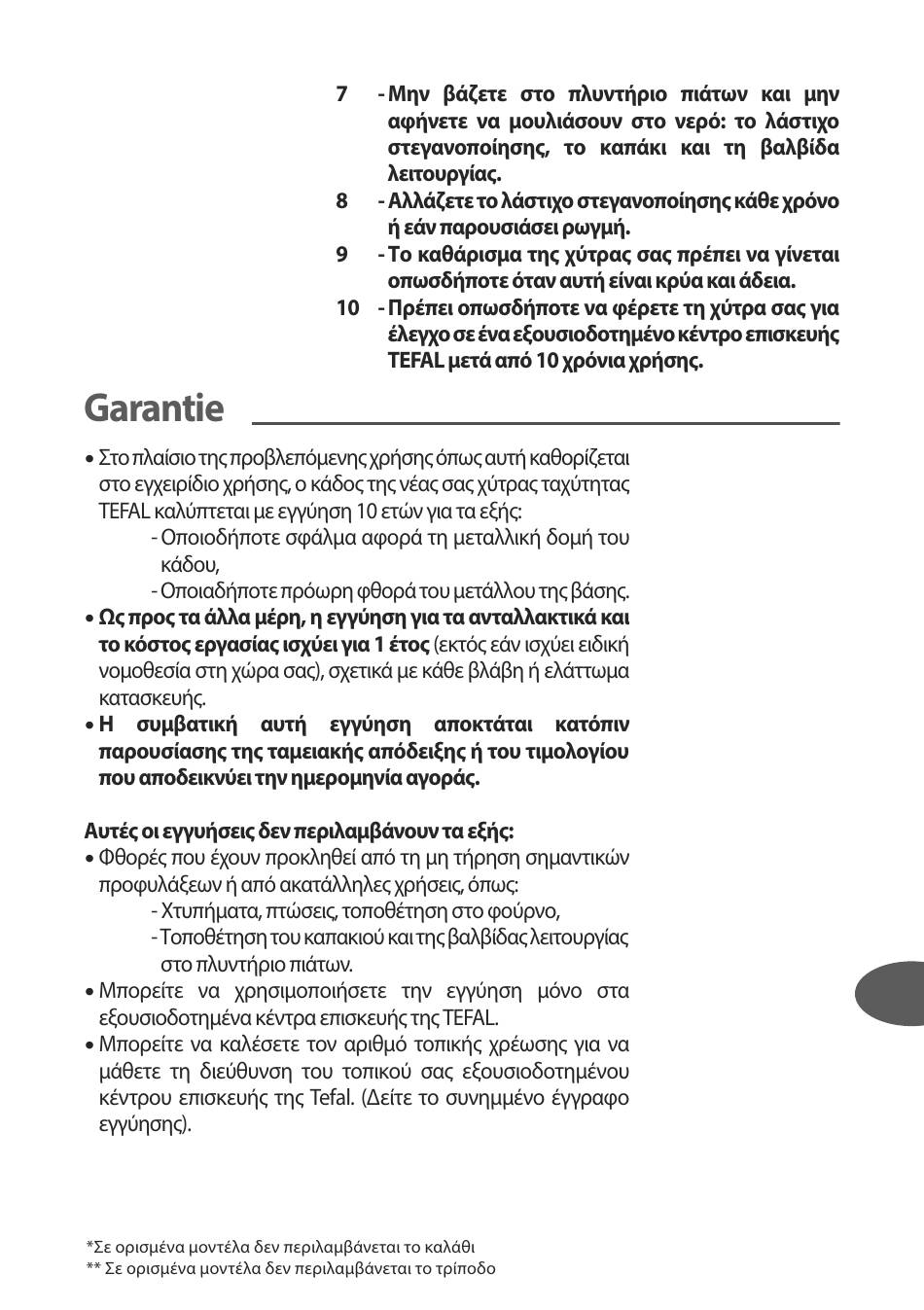 7 - Μην βάζετε στο πλυντήριο πιάτων και μην αφήνετε να μουλιάσουν στο νερό: το λάστιχο στεγανοποίησης, το καπάκι και τη βαλβίδα λειτουργίας.

8 - Αλλάζετε το λάστιχο στεγανοποίησης κάθε χρόνο ή εάν παρουσιάσει ρωγμή.

9 - Το καθάρισμα της χύτρας σας πρέπει να γίνεται οπωσδήποτε όταν αυτή είναι κρύα και άδεια.

10 - Πρέπει οπωσδήποτε να φέρετε τη χύτρα σας για έλεγχο σε ένα εξουσιοδοτημένο κέντρο επισκευής TEFAL μετά από 10 χρόνια χρήσης.

Garantie

• Στο πλαίσιο της προβλεπόμενης χρήσης όπως αυτή καθορίζεται στο εγχειρίδιο χρήσης, ο κάδος της νέας σας χύτρας ταχύτητας TEFAL καλύπτεται με εγγύηση 10 ετών για τα εξής:
- Οποιοδήποτε σφάλμα αφορά τη μεταλλική δομή του κάδου,
- Οποιαδήποτε πρόωρη φθορά του μετάλλου της βάσης.
• Ως προς τα άλλα μέρη, η εγγύηση για τα ανταλλακτικά και το κόστος εργασίας ισχύει για 1 έτος (εκτός εάν ισχύει ειδική νομοθεσία στη χώρα σας), σχετικά με κάθε βλάβη ή ελάττωμα κατασκευής.
• Η συμβατική αυτή εγγύηση αποκτάται κατόπιν παρουσίασης της ταμειακής απόδειξης ή του τιμολογίου που αποδεικνύει την ημερομηνία αγοράς.

Αυτές οι εγγυήσεις δεν περιλαμβάνουν τα εξής:
• Φθορές που έχουν προκληθεί από τη μη τήρηση σημαντικών προφυλάξεων ή από ακατάλληλες χρήσεις, όπως:
- Χτυπήματα, πτώσεις, τοποθέτηση στο φούρνο,
- Τοποθέτηση του καπακιού και της βαλβίδας λειτουργίας στο πλυντήριο πιάτων.
• Μπορείτε να χρησιμοποιήσετε την εγγύηση μόνο στα εξουσιοδοτημένα κέντρα επισκευής της TEFAL.
• Μπορείτε να καλέσετε τον αριθμό τοπικής χρέωσης για να μάθετε τη διεύθυνση του τοπικού σας εξουσιοδοτημένου κέντρου επισκευής της Tefal. (Δείτε το συνημμένο έγγραφο εγγύησης).

*Σε ορισμένα μοντέλα δεν περιλαμβάνεται το καλάθι
** Σε ορισμένα μοντέλα δεν περιλαμβάνεται το τρίποδο